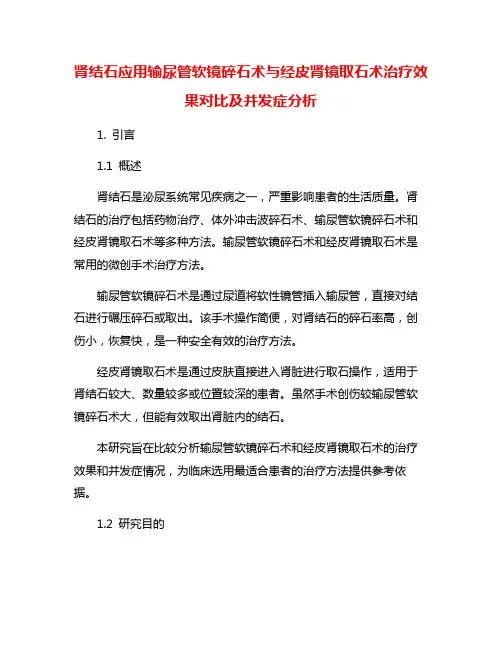 肾结石应用输尿管软镜碎石术与经皮肾镜取石术治疗效果对比及并发症分析

1. 引言

1.1 概述

肾结石是泌尿系统常见疾病之一，严重影响患者的生活质量。肾结石的治疗包括药物治疗、体外冲击波碎石术、输尿管软镜碎石术和经皮肾镜取石术等多种方法。输尿管软镜碎石术和经皮肾镜取石术是常用的微创手术治疗方法。

输尿管软镜碎石术是通过尿道将软性镜管插入输尿管，直接对结石进行碾压碎石或取出。该手术操作简便，对肾结石的碎石率高，创伤小，恢复快，是一种安全有效的治疗方法。

经皮肾镜取石术是通过皮肤直接进入肾脏进行取石操作，适用于肾结石较大、数量较多或位置较深的患者。虽然手术创伤较输尿管软镜碎石术大，但能有效取出肾脏内的结石。

本研究旨在比较分析输尿管软镜碎石术和经皮肾镜取石术的治疗效果和并发症情况，为临床选用最适合患者的治疗方法提供参考依据。

1.2 研究目的